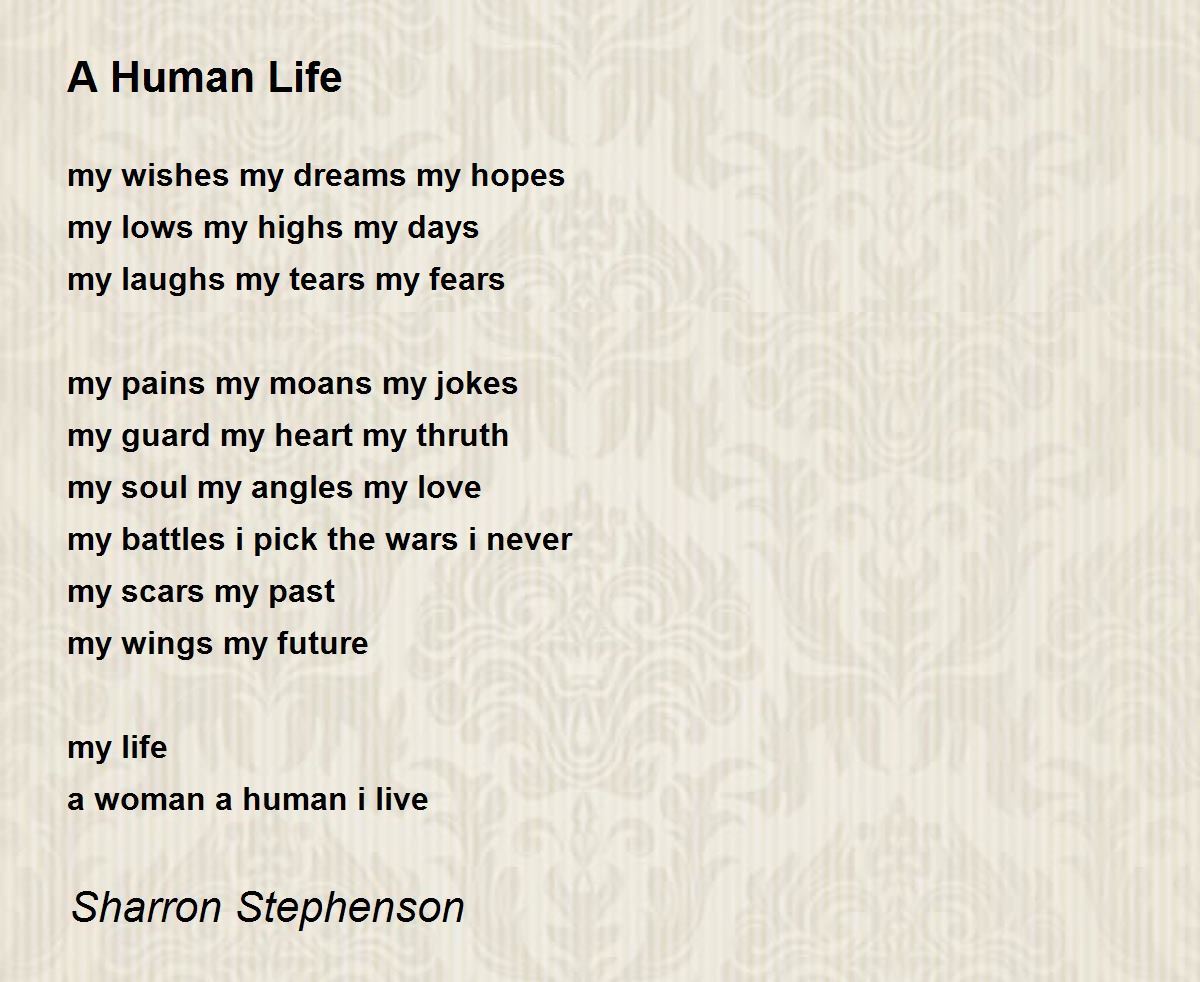 A Human Life

my wishes my dreams my hopes
my lows my highs my days
my laughs my tears my fears

my pains my moans my jokes
my guard my heart my thruth
my soul my angles my love
my battles i pick the wars i never
my scars my past
my wings my future

my life
a woman a human i live

Sharron Stephenson